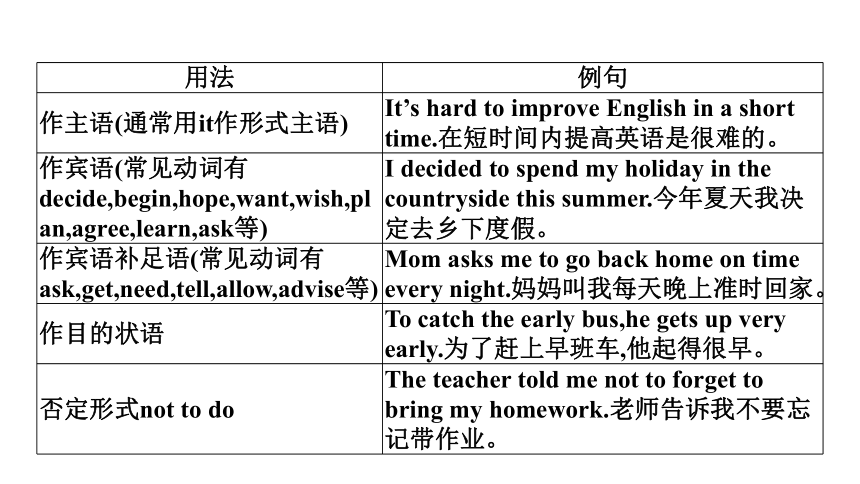 | 用法 | 例句 |
|---|---|
| 作主语(通常用it作形式主语) | It’s hard to improve English in a short time.在短时间内提高英语是很难的。 |
| 作宾语(常见动词有decide,begin,hope,want,wish,plan,agree,learn,ask等) | I decided to spend my holiday in the countryside this summer.今年夏天我决定去乡下度假。 |
| 作宾语补足语(常见动词有ask,get,need,tell,allow,advise等) | Mom asks me to go back home on time every night.妈妈叫我每天晚上准时回家。 |
| 作目的状语 | To catch the early bus,he gets up very early.为了赶上早班车,他起得很早。 |
| 否定形式not to do | The teacher told me not to forget to bring my homework.老师告诉我不要忘记带作业。 |